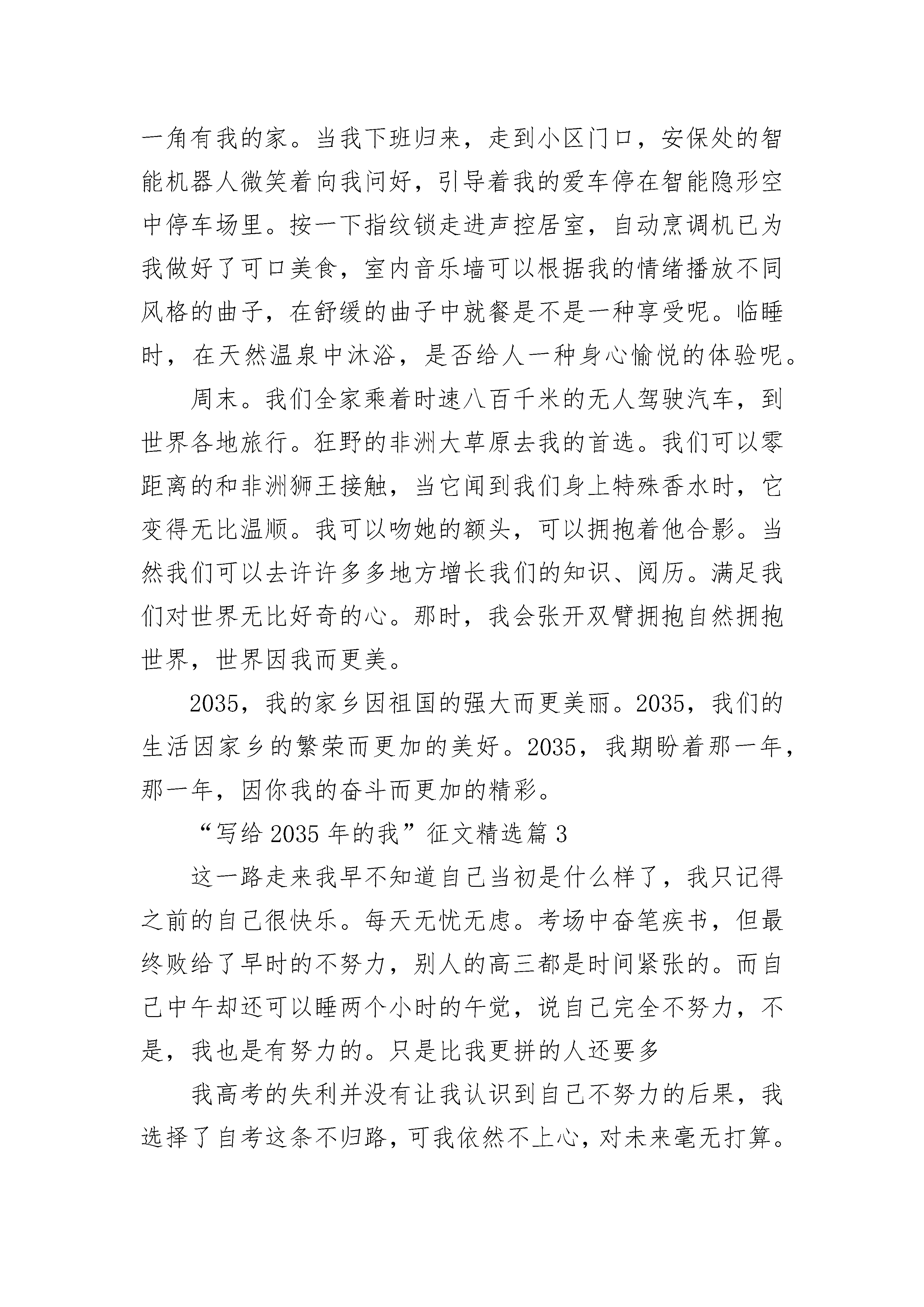 一角有我的家。当我下班归来，走到小区门口，安保处的智能机器人微笑着向我问好，引导着我的爱车停在智能隐形空中停车场里。按一下指纹锁走进声控居室，自动烹调机已为我做好了可口美食，室内音乐墙可以根据我的情绪播放不同风格的曲子，在舒缓的曲子中就餐是不是一种享受呢。临睡时，在天然温泉中沐浴，是否给人一种身心愉悦的体验呢。

周末。我们全家乘着时速八百千米的无人驾驶汽车，到世界各地旅行。狂野的非洲大草原去我的首选。我们可以零距离的和非洲狮王接触，当它闻到我们身上特殊香水时，它变得无比温顺。我可以吻她的额头，可以拥抱着他合影。当然我们可以去许许多多地方增长我们的知识、阅历。满足我们对世界无比好奇的心。那时，我会张开双臂拥抱自然拥抱世界，世界因我而更美。

2035，我的家乡因祖国的强大而更美丽。2035，我们的生活因家乡的繁荣而更加的美好。2035，我期盼着那一年，那一年，因你我的奋斗而更加的精彩。

“写给 2035 年的我”征文精选篇 3

这一路走来我早不知道自己当初是什么样了，我只记得之前的自己很快乐。每天无忧无虑。考场中奋笔疾书，但最终败给了早时的不努力，别人的高三都是时间紧张的。而自己中午却还可以睡两个小时的午觉，说自己完全不努力，不是，我也是有努力的。只是比我更拼的人还要多

我高考的失利并没有让我认识到自己不努力的后果，我选择了自考这条不归路，可我依然不上心，对未来毫无打算。